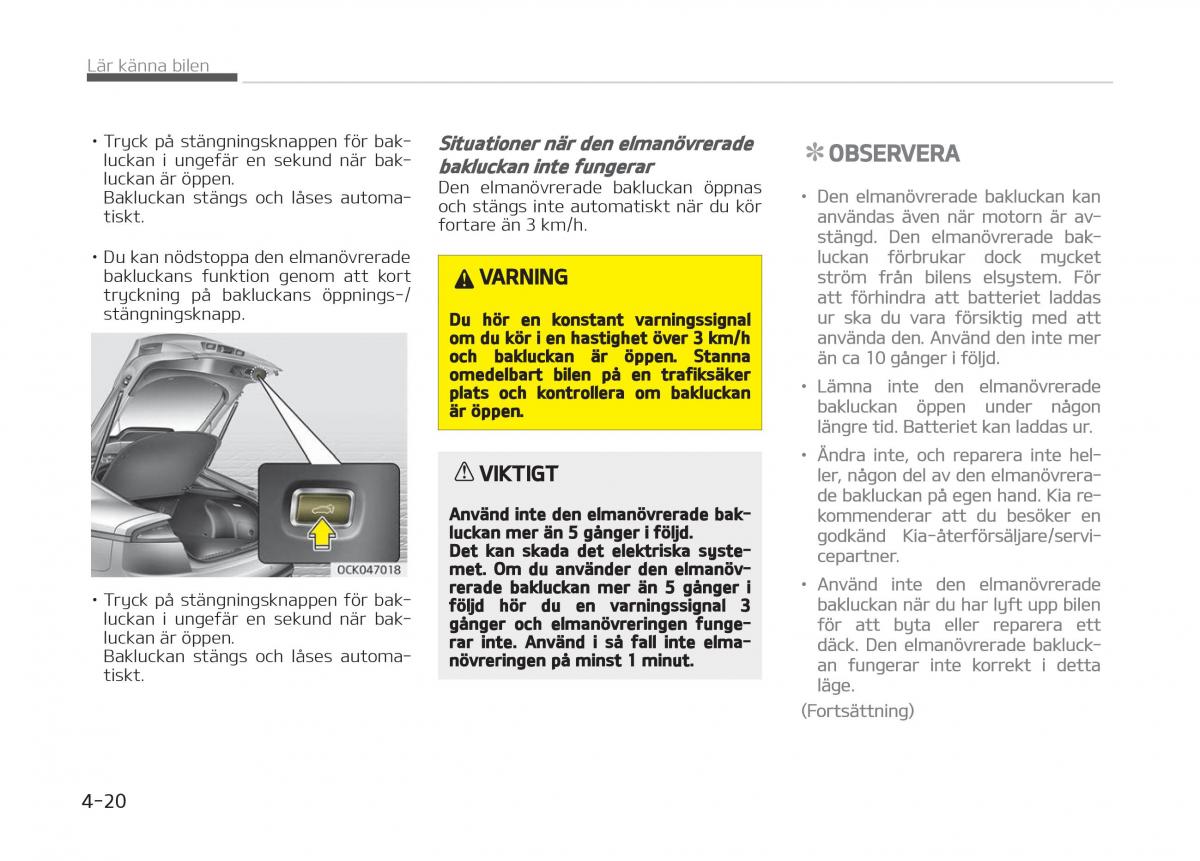 Lär känna bilen

• Tryck på stängningsknappen för bakluckan i ungefär en sekund när bakluckan är öppen.
Bakluckan stängs och låses automatiskt.

• Du kan nödstoppa den elmanövrerade bakluckans funktion genom att kort tryckning på bakluckans öppnings-/stängningsknapp.

OCK047018

• Tryck på stängningsknappen för bakluckan i ungefär en sekund när bakluckan är öppen.
Bakluckan stängs och låses automatiskt.

Situationer när den elmanövrerade bakluckan inte fungerar
Den elmanövrerade bakluckan öppnas och stängs inte automatiskt när du kör fortare än 3 km/h.

VARNING

Du hör en konstant varningssignal om du kör i en hastighet över 3 km/h och bakluckan är öppen. Stanna omedelbart bilen på en trafiksäker plats och kontrollera om bakluckan är öppen.

VIKTIGT

Använd inte den elmanövrerade bakluckan mer än 5 gånger i följd.
Det kan skada det elektriska systemet. Om du använder den elmanövrerade bakluckan mer än 5 gånger i följd hör du en varningssignal 3 gånger och elmanövreringen fungerar inte. Använd i så fall inte elmanövreringen på minst 1 minut.

✻ OBSERVERA

• Den elmanövrerade bakluckan kan användas även när motorn är avstängd. Den elmanövrerade bakluckan förbrukar dock mycket ström från bilens elsystem. För att förhindra att batteriet laddas ur ska du vara försiktig med att använda den. Använd den inte mer än ca 10 gånger i följd.
• Lämna inte den elmanövrerade bakluckan öppen under någon längre tid. Batteriet kan laddas ur.
• Ändra inte, och reparera inte heller, någon del av den elmanövrerade bakluckan på egen hand. Kia rekommenderar att du besöker en godkänd Kia-återförsäljare/servicepartner.
• Använd inte den elmanövrerade bakluckan när du har lyft upp bilen för att byta eller reparera ett däck. Den elmanövrerade bakluckan fungerar inte korrekt i detta läge.
(Fortsättning)

4-20